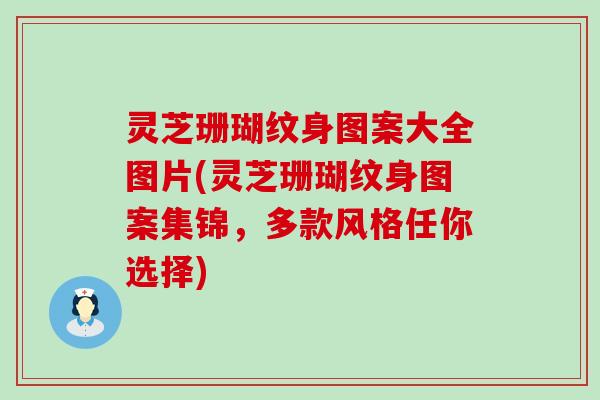 灵芝珊瑚纹身图案大全图片(灵芝珊瑚纹身图案集锦，多款风格任你选择)